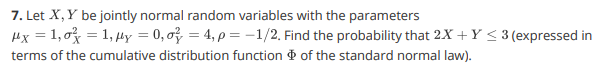 **7.** Let $X, Y$ be jointly normal random variables with the parameters $\mu_X = 1, \sigma_X^2 = 1, \mu_Y = 0, \sigma_Y^2 = 4, \rho = -1/2$. Find the probability that $2X + Y \leq 3$ (expressed in terms of the cumulative distribution function $\Phi$ of the standard normal law).